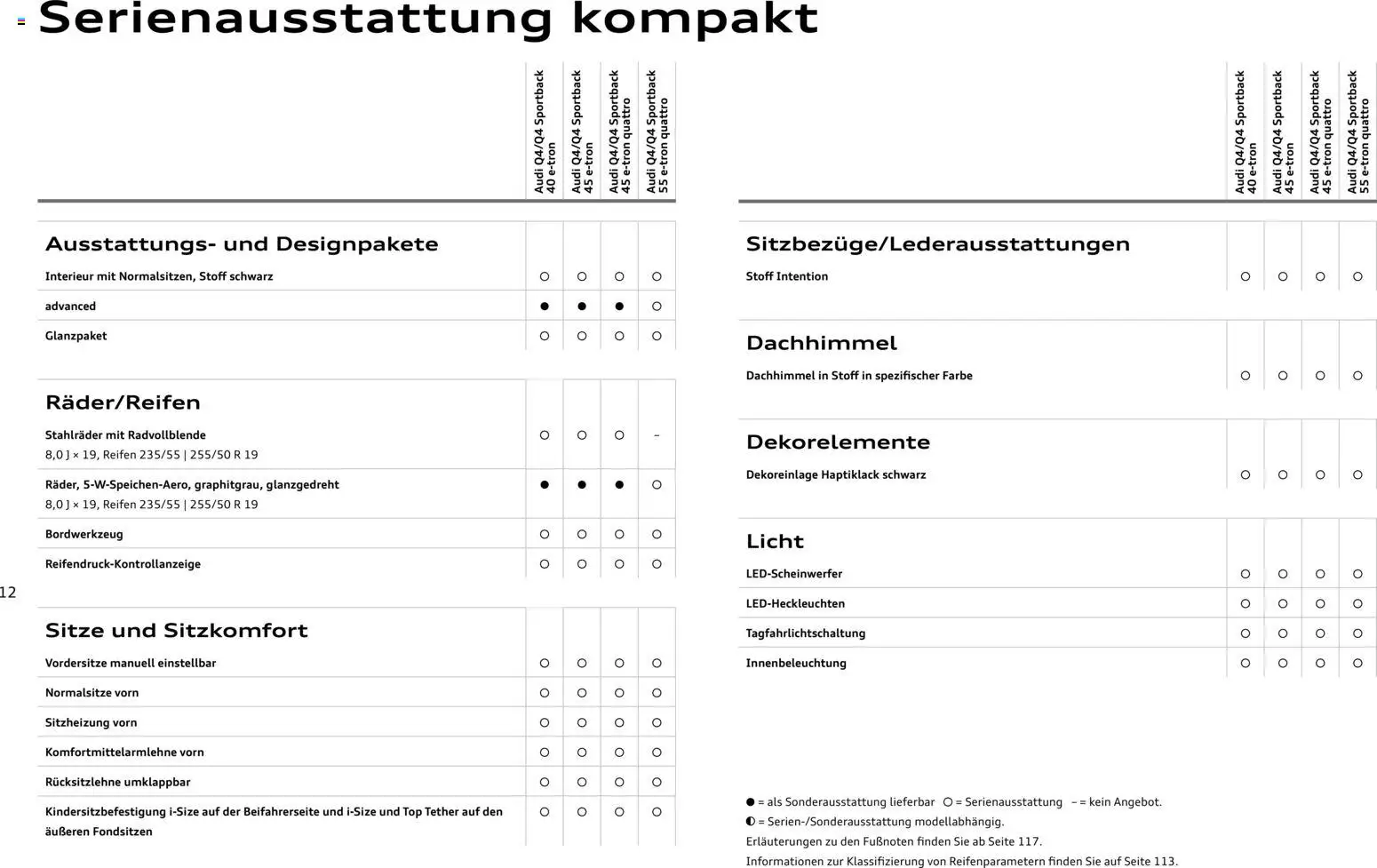 Serienausstattung kompakt

| | Audi Q4/Q4 Sportback 40 e-tron | Audi Q4/Q4 Sportback 45 e-tron | Audi Q4/Q4 Sportback 45 e-tron quattro | Audi Q4/Q4 Sportback 55 e-tron quattro |
|---|---|---|---|---|
| **Ausstattungs- und Designpakete** | | | | |
| Interieur mit Normalsitzen, Stoff schwarz | ○ | ○ | ○ | ○ |
| advanced | ● | ● | ● | ○ |
| Glanzpaket | ○ | ○ | ○ | ○ |
| **Räder/Reifen** | | | | |
| Stahlräder mit Radvollblende 8,0 J × 19, Reifen 235/55 \| 255/50 R 19 | ○ | ○ | ○ | – |
| Räder, 5-W-Speichen-Aero, graphitgrau, glanzgedreht 8,0 J × 19, Reifen 235/55 \| 255/50 R 19 | ● | ● | ● | ○ |
| Bordwerkzeug | ○ | ○ | ○ | ○ |
| Reifendruck-Kontrollanzeige | ○ | ○ | ○ | ○ |
| **Sitze und Sitzkomfort** | | | | |
| Vordersitze manuell einstellbar | ○ | ○ | ○ | ○ |
| Normalsitze vorn | ○ | ○ | ○ | ○ |
| Sitzheizung vorn | ○ | ○ | ○ | ○ |
| Komfortmittelarmlehne vorn | ○ | ○ | ○ | ○ |
| Rücksitzlehne umklappbar | ○ | ○ | ○ | ○ |
| Kindersitzbefestigung i-Size auf der Beifahrerseite und i-Size und Top Tether auf den äußeren Fondsitzen | ○ | ○ | ○ | ○ |

12

| | Audi Q4/Q4 Sportback 40 e-tron | Audi Q4/Q4 Sportback 45 e-tron | Audi Q4/Q4 Sportback 45 e-tron quattro | Audi Q4/Q4 Sportback 55 e-tron quattro |
|---|---|---|---|---|
| **Sitzbezüge/Lederausstattungen** | | | | |
| Stoff Intention | ○ | ○ | ○ | ○ |
| **Dachhimmel** | | | | |
| Dachhimmel in Stoff in spezifischer Farbe | ○ | ○ | ○ | ○ |
| **Dekorelemente** | | | | |
| Dekoreinlage Haptiklack schwarz | ○ | ○ | ○ | ○ |
| **Licht** | | | | |
| LED-Scheinwerfer | ○ | ○ | ○ | ○ |
| LED-Heckleuchten | ○ | ○ | ○ | ○ |
| Tagfahrlichtschaltung | ○ | ○ | ○ | ○ |
| Innenbeleuchtung | ○ | ○ | ○ | ○ |

● = als Sonderausstattung lieferbar ○ = Serienausstattung – = kein Angebot.
◐ = Serien-/Sonderausstattung modellabhängig.
Erläuterungen zu den Fußnoten finden Sie ab Seite 117.
Informationen zur Klassifizierung von Reifenparametern finden Sie auf Seite 113.